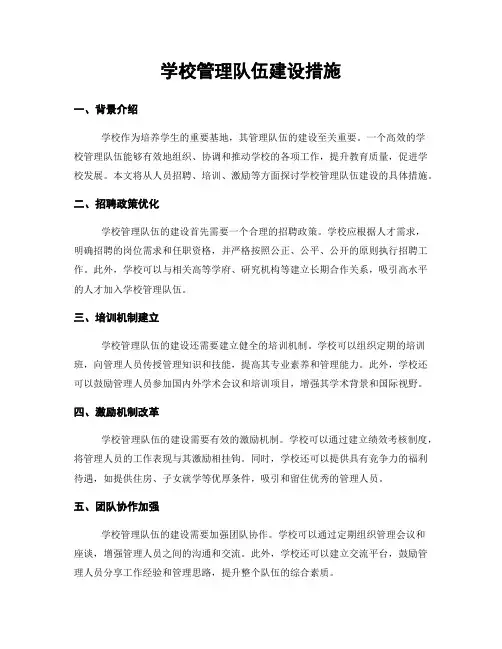 学校管理队伍建设措施

一、背景介绍

学校作为培养学生的重要基地，其管理队伍的建设至关重要。一个高效的学校管理队伍能够有效地组织、协调和推动学校的各项工作，提升教育质量，促进学校发展。本文将从人员招聘、培训、激励等方面探讨学校管理队伍建设的具体措施。

二、招聘政策优化

学校管理队伍的建设首先需要一个合理的招聘政策。学校应根据人才需求，明确招聘的岗位需求和任职资格，并严格按照公正、公平、公开的原则执行招聘工作。此外，学校可以与相关高等学府、研究机构等建立长期合作关系，吸引高水平的人才加入学校管理队伍。

三、培训机制建立

学校管理队伍的建设还需要建立健全的培训机制。学校可以组织定期的培训班，向管理人员传授管理知识和技能，提高其专业素养和管理能力。此外，学校还可以鼓励管理人员参加国内外学术会议和培训项目，增强其学术背景和国际视野。

四、激励机制改革

学校管理队伍的建设需要有效的激励机制。学校可以通过建立绩效考核制度，将管理人员的工作表现与其激励相挂钩。同时，学校还可以提供具有竞争力的福利待遇，如提供住房、子女就学等优厚条件，吸引和留住优秀的管理人员。

五、团队协作加强

学校管理队伍的建设需要加强团队协作。学校可以通过定期组织管理会议和座谈，增强管理人员之间的沟通和交流。此外，学校还可以建立交流平台，鼓励管理人员分享工作经验和管理思路，提升整个队伍的综合素质。